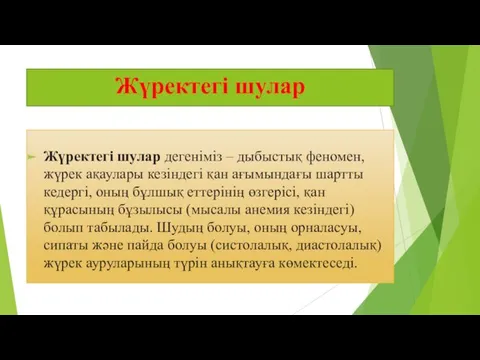 Жүректегі шулар

Жүректегі шулар дегеніміз – дыбыстық феномен, жүрек ақаулары кезіндегі қан ағымындағы шартты кедергі, оның бұлшық еттерінің өзгерісі, қан құрасының бұзылысы (мысалы анемия кезіндегі) болып табылады. Шудың болуы, оның орналасуы, сипаты және пайда болуы (систолалық, диастолалық) жүрек ауруларының түрін анықтауға көмектеседі.